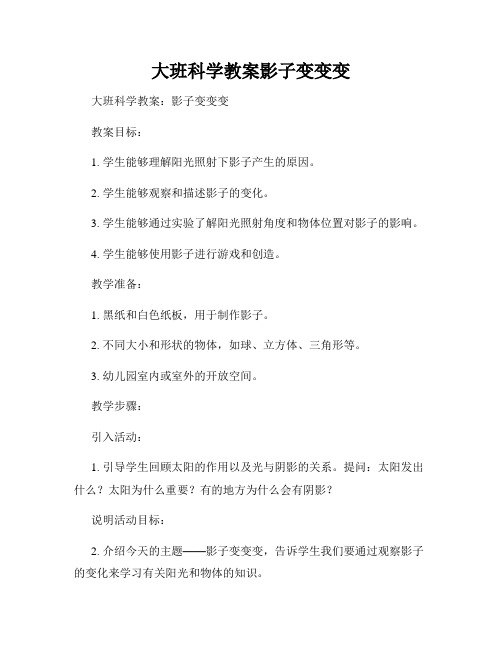 大班科学教案影子变变变

大班科学教案：影子变变变

教案目标：

1. 学生能够理解阳光照射下影子产生的原因。

2. 学生能够观察和描述影子的变化。

3. 学生能够通过实验了解阳光照射角度和物体位置对影子的影响。

4. 学生能够使用影子进行游戏和创造。

教学准备：

1. 黑纸和白色纸板，用于制作影子。

2. 不同大小和形状的物体，如球、立方体、三角形等。

3. 幼儿园室内或室外的开放空间。

教学步骤：

引入活动：

1. 引导学生回顾太阳的作用以及光与阴影的关系。提问：太阳发出什么？太阳为什么重要？有的地方为什么会有阴影？

说明活动目标：

2. 介绍今天的主题——影子变变变，告诉学生我们要通过观察影子的变化来学习有关阳光和物体的知识。